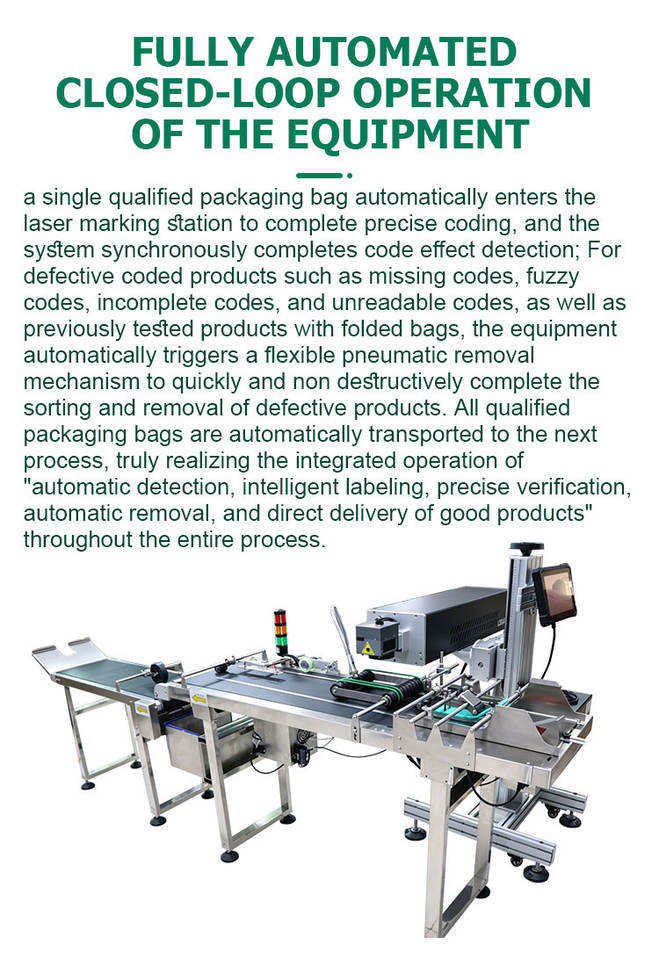 FULLY AUTOMATED
CLOSED-LOOP OPERATION
OF THE EQUIPMENT

a single qualified packaging bag automatically enters the laser marking station to complete precise coding, and the system synchronously completes code effect detection; For defective coded products such as missing codes, fuzzy codes, incomplete codes, and unreadable codes, as well as previously tested products with folded bags, the equipment automatically triggers a flexible pneumatic removal mechanism to quickly and non destructively complete the sorting and removal of defective products. All qualified packaging bags are automatically transported to the next process, truly realizing the integrated operation of "automatic detection, intelligent labeling, precise verification, automatic removal, and direct delivery of good products" throughout the entire process.